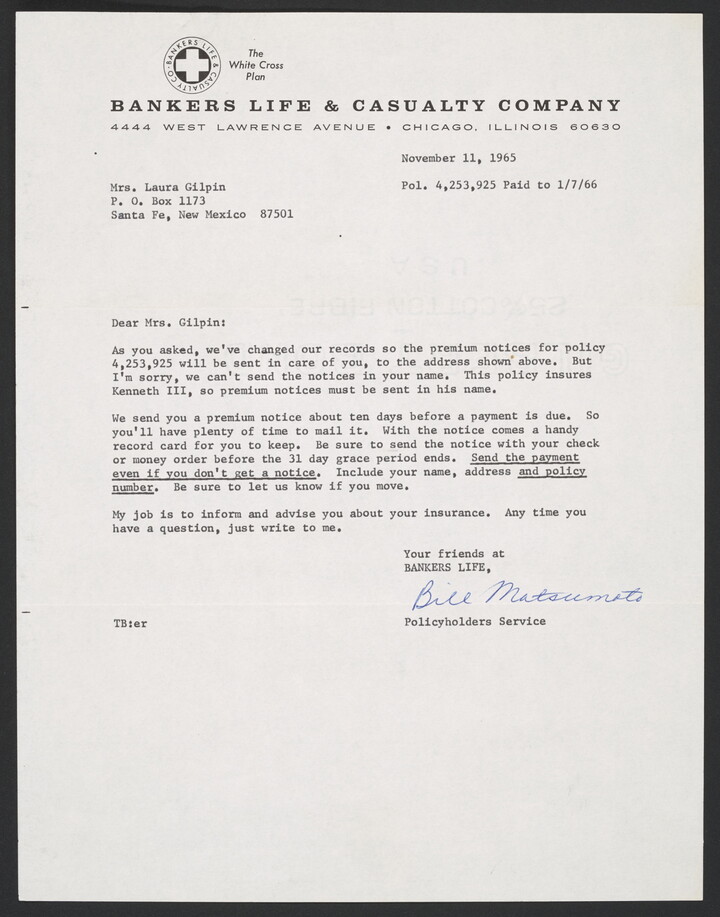 BANKERS LIFE & CASUALTY CO.

The White Cross Plan

BANKERS LIFE & CASUALTY COMPANY
4444 WEST LAWRENCE AVENUE • CHICAGO, ILLINOIS 60630

November 11, 1965

Mrs. Laura Gilpin
P. O. Box 1173
Santa Fe, New Mexico 87501

Pol. 4,253,925 Paid to 1/7/66

Dear Mrs. Gilpin:

As you asked, we've changed our records so the premium notices for policy 4,253,925 will be sent in care of you, to the address shown above. But I'm sorry, we can't send the notices in your name. This policy insures Kenneth III, so premium notices must be sent in his name.

We send you a premium notice about ten days before a payment is due. So you'll have plenty of time to mail it. With the notice comes a handy record card for you to keep. Be sure to send the notice with your check or money order before the 31 day grace period ends. Send the payment even if you don't get a notice. Include your name, address and policy number. Be sure to let us know if you move.

My job is to inform and advise you about your insurance. Any time you have a question, just write to me.

Your friends at
BANKERS LIFE,

Bill Matsumoto

Policyholders Service

TB:er